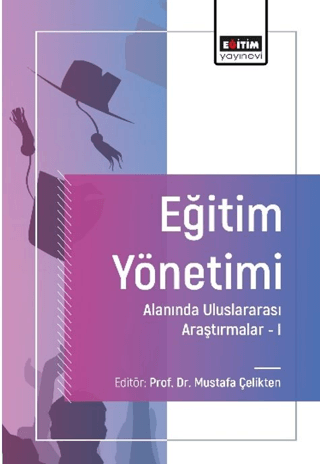 EĞİTİM
yayınevi

Eğitim Yönetimi

Alanında Uluslararası Araştırmalar - I

Editör: Prof. Dr. Mustafa Çelikten